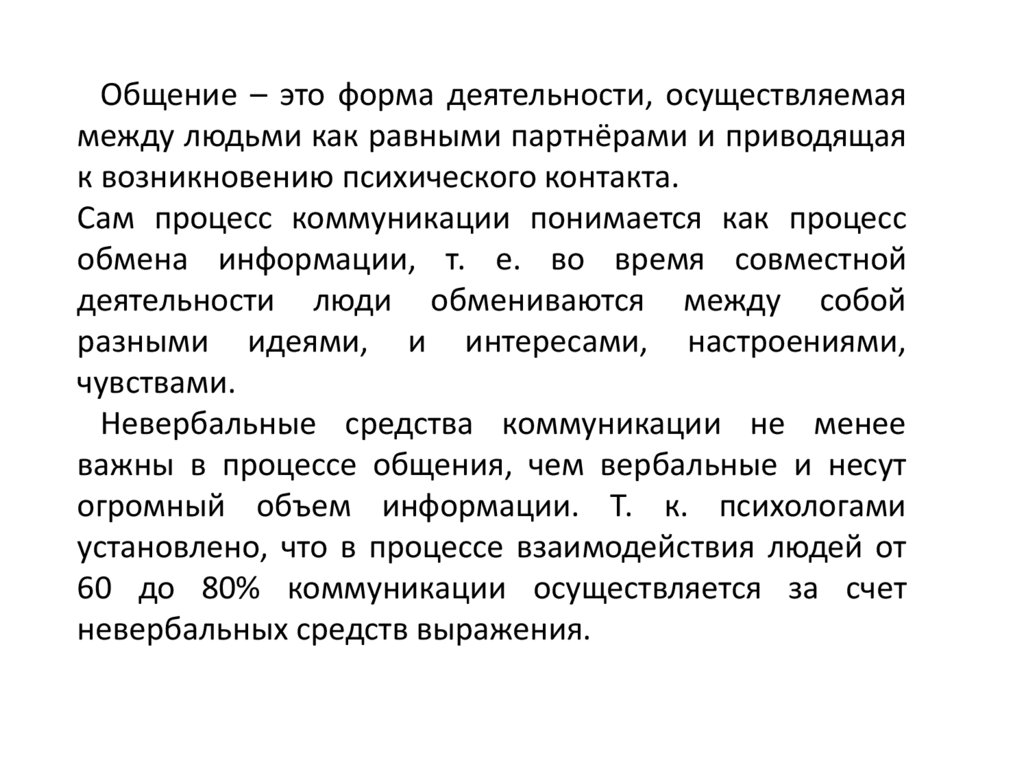 Общение – это форма деятельности, осуществляемая между людьми как равными партнёрами и приводящая к возникновению психического контакта.
Сам процесс коммуникации понимается как процесс обмена информации, т. е. во время совместной деятельности люди обмениваются между собой разными идеями, и интересами, настроениями, чувствами.
Невербальные средства коммуникации не менее важны в процессе общения, чем вербальные и несут огромный объем информации. Т. к. психологами установлено, что в процессе взаимодействия людей от 60 до 80% коммуникации осуществляется за счет невербальных средств выражения.